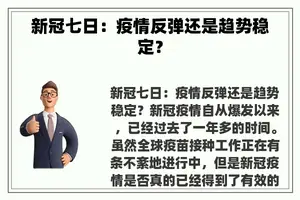 新冠七日：疫情反弹还是趋势稳定？

新冠七日：疫情反弹还是趋势稳定？新冠疫情自从爆发以来，已经过去了一年多的时间。虽然全球疫苗接种工作正在有条不紊地进行中，但是新冠疫情是否真的已经得到了有效的